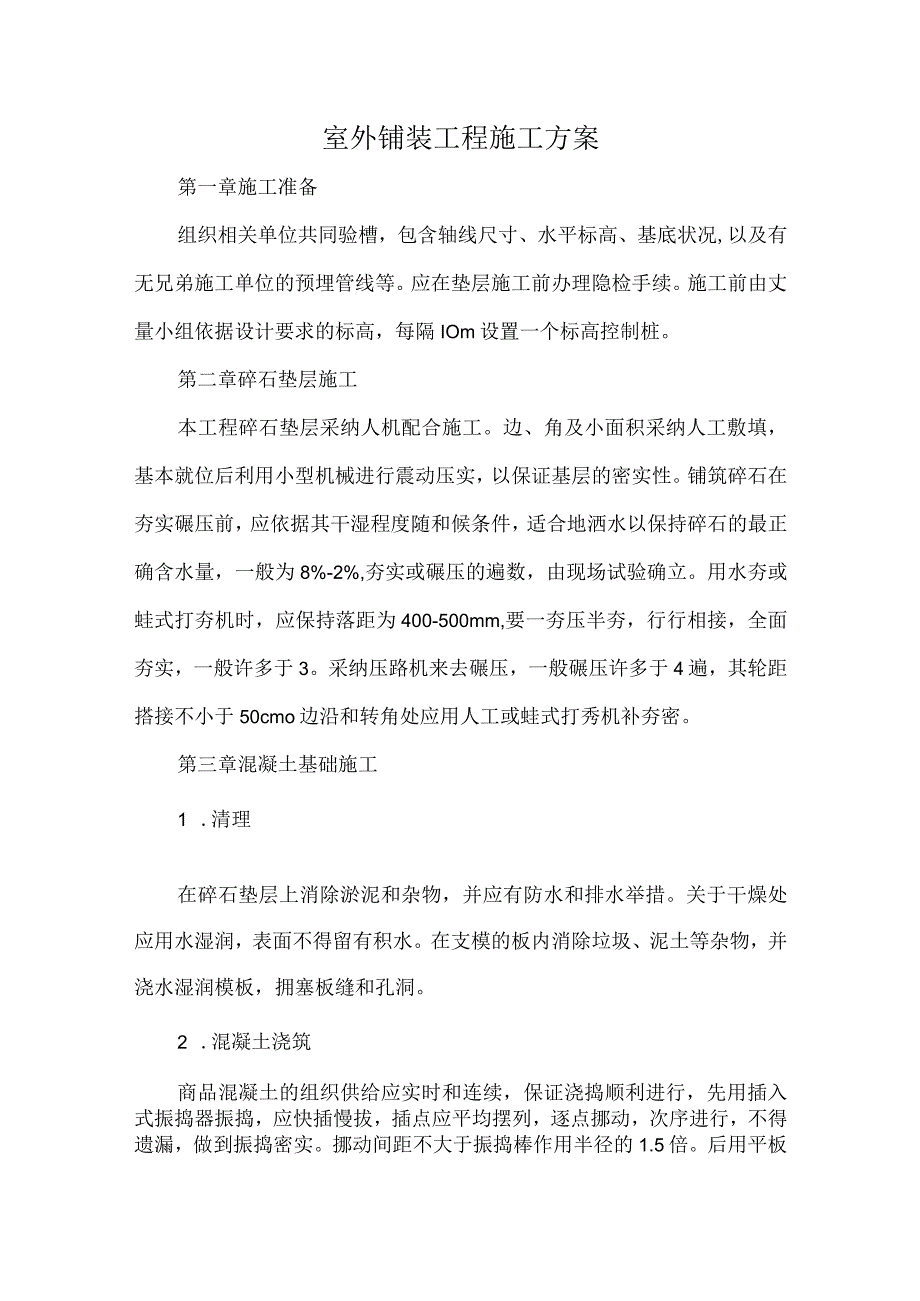 室外铺装工程施工方案

第一章施工准备

组织相关单位共同验槽，包含轴线尺寸、水平标高、基底状况,以及有无兄弟施工单位的预埋管线等。应在垫层施工前办理隐检手续。施工前由丈量小组依据设计要求的标高，每隔IOm设置一个标高控制桩。

第二章碎石垫层施工

本工程碎石垫层采纳人机配合施工。边、角及小面积采纳人工敷填，基本就位后利用小型机械进行震动压实，以保证基层的密实性。铺筑碎石在夯实碾压前，应依据其干湿程度随和候条件，适合地洒水以保持碎石的最正确含水量，一般为8%-2%,夯实或碾压的遍数，由现场试验确立。用水夯或蛙式打夯机时，应保持落距为400-500mm,要一夯压半夯，行行相接，全面夯实，一般许多于3。采纳压路机来去碾压，一般碾压许多于4遍，其轮距搭接不小于50cmo边沿和转角处应用人工或蛙式打秀机补夯密。

第三章混凝土基础施工

1 .清理

在碎石垫层上消除淤泥和杂物，并应有防水和排水举措。关于干燥处应用水湿润，表面不得留有积水。在支模的板内消除垃圾、泥土等杂物，并浇水湿润模板，拥塞板缝和孔洞。

2 .混凝土浇筑

商品混凝土的组织供给应实时和连续，保证浇捣顺利进行，先用插入式振捣器振捣，应快插慢拔，插点应平均摆列，逐点挪动，次序进行，不得遗漏，做到振捣密实。挪动间距不大于振捣棒作用半径的1.5倍。后用平板